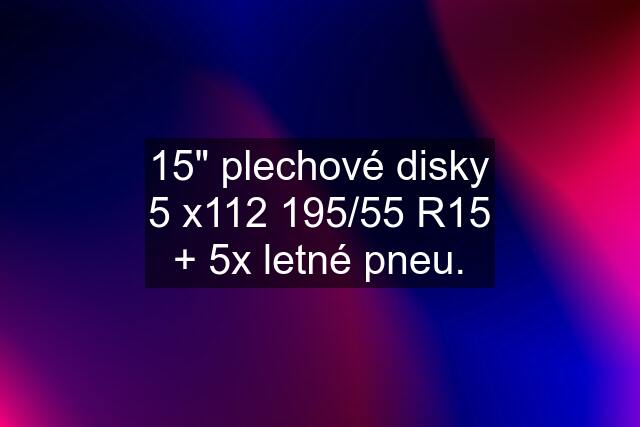 15" plechové disky 5 x112 195/55 R15 + 5x letné pneu.